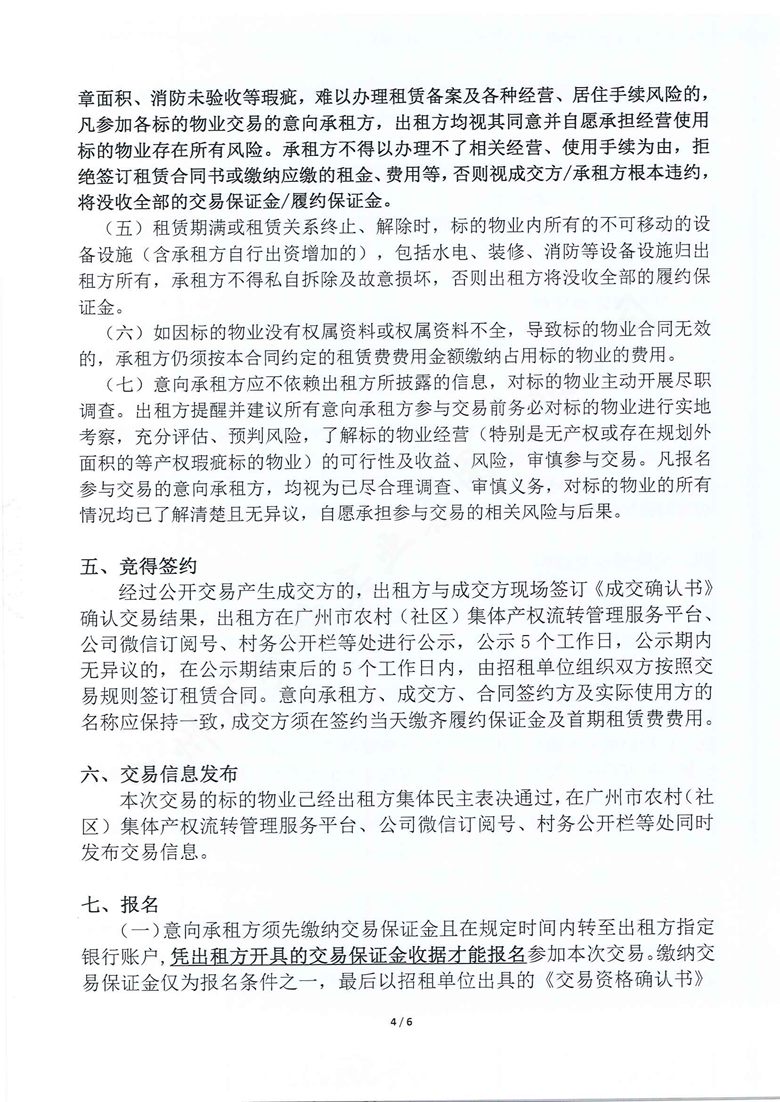 章面积、消防未验收等瑕疵，难以办理租赁备案及各种经营、居住手续风险的，凡参加各标的物业交易的意向承租方，出租方均视其同意并自愿承担经营使用标的物业存在所有风险。承租方不得以办理不了相关经营、使用手续为由，拒绝签订租赁合同书或缴纳应缴的租金、费用等，否则视成交方/承租方根本违约，将没收全部的交易保证金/履约保证金。

（五）租赁期满或租赁关系终止、解除时，标的物业内所有的不可移动的设备设施（含承租方自行出资增加的），包括水电、装修、消防等设备设施归出租方所有，承租方不得私自拆除及故意损坏，否则出租方将没收全部的履约保证金。

（六）如因标的物业没有权属资料或权属资料不全，导致标的物业合同无效的，承租方仍须按本合同约定的租赁费费用金额缴纳占用标的物业的费用。

（七）意向承租方应不依赖出租方所披露的信息，对标的物业主动开展尽职调查。出租方提醒并建议所有意向承租方参与交易前务必对标的物业进行实地考察，充分评估、预判风险，了解标的物业经营（特别是无产权或存在规划外面积的等产权瑕疵标的物业）的可行性及收益、风险，审慎参与交易。凡报名参与交易的意向承租方，均视为已尽合理调查、审慎义务，对标的物业的所有情况均已了解清楚且无异议，自愿承担参与交易的相关风险与后果。

五、竞得签约

经过公开交易产生成交方的，出租方与成交方现场签订《成交确认书》确认交易结果，出租方在广州市农村（社区）集体产权流转管理服务平台、公司微信订阅号、村务公开栏等处进行公示，公示5个工作日，公示期内无异议的，在公示期结束后的5个工作日内，由招租单位组织双方按照交易规则签订租赁合同。意向承租方、成交方、合同签约方及实际使用方的名称应保持一致，成交方须在签约当天缴齐履约保证金及首期租赁费费用。

六、交易信息发布

本次交易的标的物业已经出租方集体民主表决通过，在广州市农村（社区）集体产权流转管理服务平台、公司微信订阅号、村务公开栏等处同时发布交易信息。

七、报名

（一）意向承租方须先缴纳交易保证金且在规定时间内转至出租方指定银行账户，凭出租方开具的交易保证金收据才能报名参加本次交易。缴纳交易保证金仅为报名条件之一，最后以招租单位出具的《交易资格确认书》

4 / 6